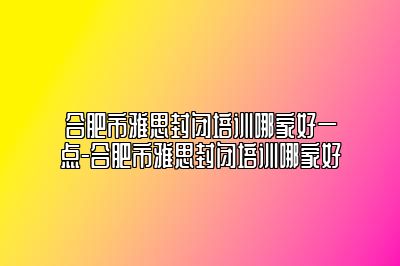 合肥市雅思封闭培训哪家好一点-合肥市雅思封闭培训哪家好